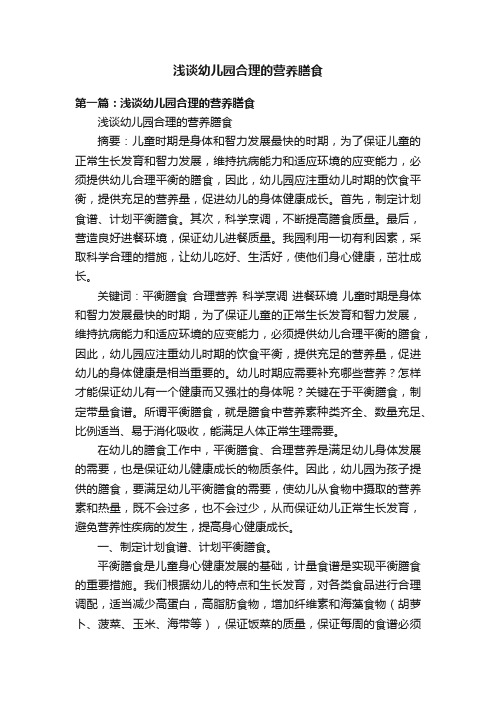 浅谈幼儿园合理的营养膳食

第一篇：浅谈幼儿园合理的营养膳食

浅谈幼儿园合理的营养膳食

摘要：儿童时期是身体和智力发展最快的时期，为了保证儿童的正常生长发育和智力发展，维持抗病能力和适应环境的应变能力，必须提供幼儿合理平衡的膳食，因此，幼儿园应注重幼儿时期的饮食平衡，提供充足的营养量，促进幼儿的身体健康成长。首先，制定计划食谱、计划平衡膳食。其次，科学烹调，不断提高膳食质量。最后，营造良好进餐环境，保证幼儿进餐质量。我园利用一切有利因素，采取科学合理的措施，让幼儿吃好、生活好，使他们身心健康，茁壮成长。

关键词：平衡膳食 合理营养 科学烹调 进餐环境 儿童时期是身体和智力发展最快的时期，为了保证儿童的正常生长发育和智力发展，维持抗病能力和适应环境的应变能力，必须提供幼儿合理平衡的膳食，因此，幼儿园应注重幼儿时期的饮食平衡，提供充足的营养量，促进幼儿的身体健康是相当重要的。幼儿时期应需要补充哪些营养？怎样才能保证幼儿有一个健康而又强壮的身体呢？关键在于平衡膳食，制定带量食谱。所谓平衡膳食，就是膳食中营养素种类齐全、数量充足、比例适当、易于消化吸收，能满足人体正常生理需要。

在幼儿的膳食工作中，平衡膳食、合理营养是满足幼儿身体发展的需要，也是保证幼儿健康成长的物质条件。因此，幼儿园为孩子提供的膳食，要满足幼儿平衡膳食的需要，使幼儿从食物中摄取的营养素和热量，既不会过多，也不会过少，从而保证幼儿正常生长发育，避免营养性疾病的发生，提高身心健康成长。

一、制定计划食谱、计划平衡膳食。

平衡膳食是儿童身心健康发展的基础，计量食谱是实现平衡膳食的重要措施。我们根据幼儿的特点和生长发育，对各类食品进行合理调配，适当减少高蛋白，高脂肪食物，增加纤维素和海藻食物（胡萝卜、菠菜、玉米、海带等），保证饭菜的质量，保证每周的食谱必须